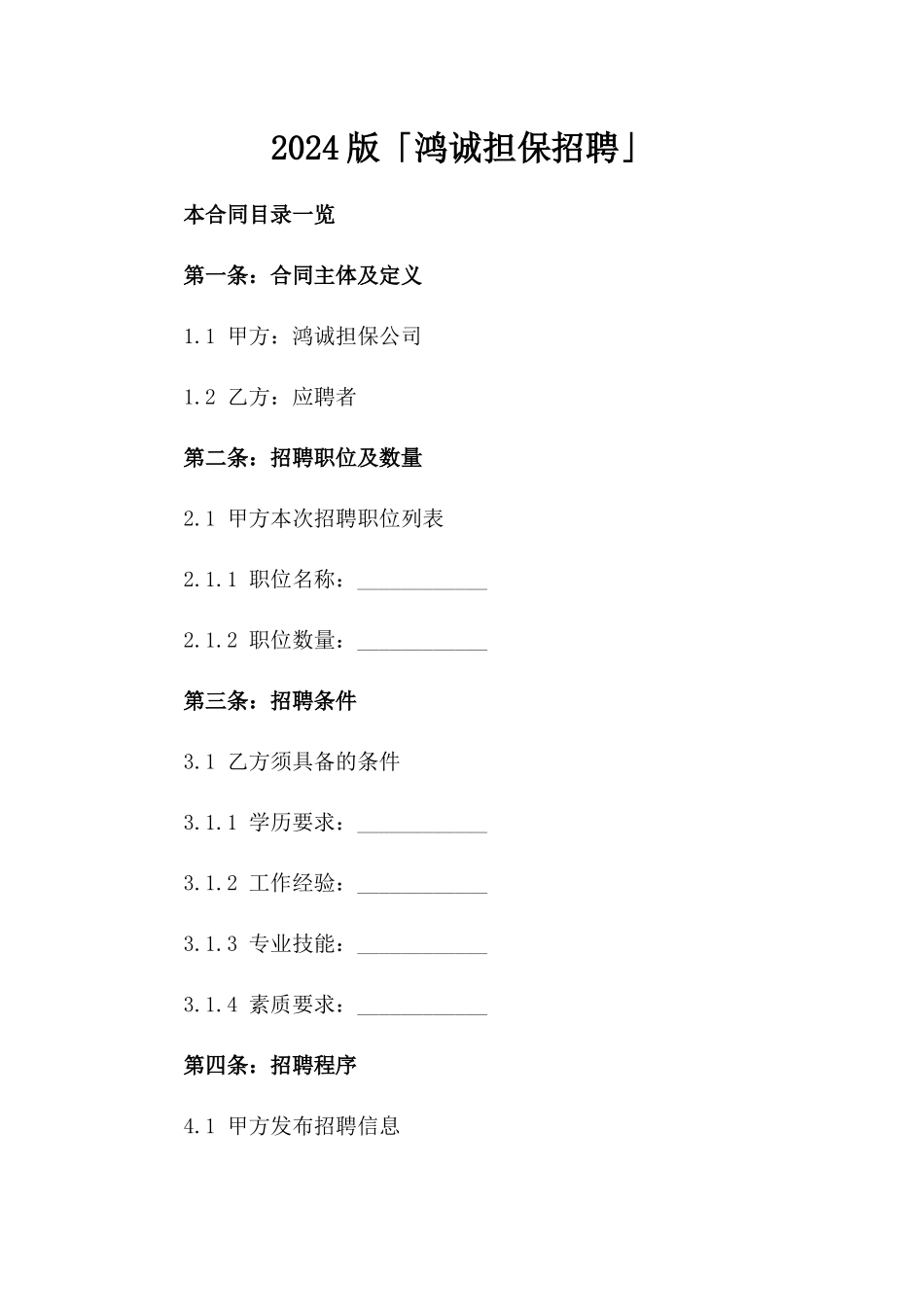 2024版「鸿诚担保招聘」

本合同目录一览

第一条：合同主体及定义

1.1 甲方：鸿诚担保公司

1.2 乙方：应聘者

第二条：招聘职位及数量

2.1 甲方本次招聘职位列表

2.1.1 职位名称：____________

2.1.2 职位数量：____________

第三条：招聘条件

3.1 乙方须具备的条件

3.1.1 学历要求：____________

3.1.2 工作经验：____________

3.1.3 专业技能：____________

3.1.4 素质要求：____________

第四条：招聘程序

4.1 甲方发布招聘信息